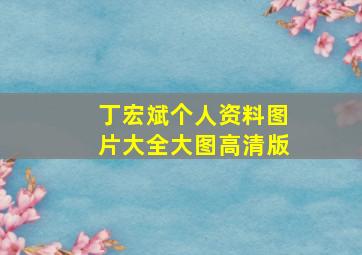 丁宏斌个人资料图片大全大图高清版